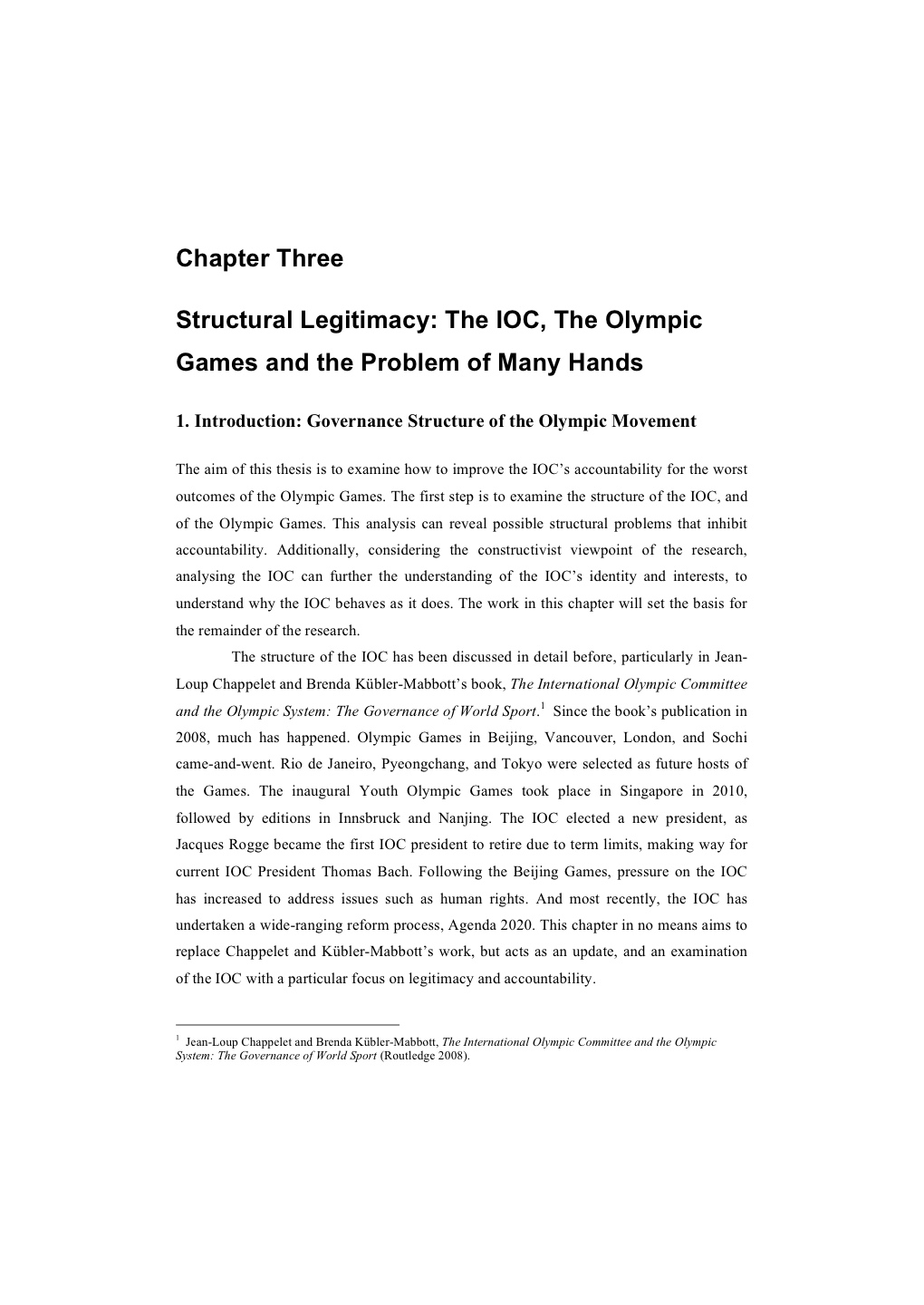 Chapter Three

Structural Legitimacy: The IOC, The Olympic Games and the Problem of Many Hands

1. Introduction: Governance Structure of the Olympic Movement

The aim of this thesis is to examine how to improve the IOC's accountability for the worst outcomes of the Olympic Games. The first step is to examine the structure of the IOC, and of the Olympic Games. This analysis can reveal possible structural problems that inhibit accountability. Additionally, considering the constructivist viewpoint of the research, analysing the IOC can further the understanding of the IOC's identity and interests, to understand why the IOC behaves as it does. The work in this chapter will set the basis for the remainder of the research.

The structure of the IOC has been discussed in detail before, particularly in Jean-Loup Chappelet and Brenda Kübler-Mabbott's book, The International Olympic Committee and the Olympic System: The Governance of World Sport.$^1$ Since the book's publication in 2008, much has happened. Olympic Games in Beijing, Vancouver, London, and Sochi came-and-went. Rio de Janeiro, Pyeongchang, and Tokyo were selected as future hosts of the Games. The inaugural Youth Olympic Games took place in Singapore in 2010, followed by editions in Innsbruck and Nanjing. The IOC elected a new president, as Jacques Rogge became the first IOC president to retire due to term limits, making way for current IOC President Thomas Bach. Following the Beijing Games, pressure on the IOC has increased to address issues such as human rights. And most recently, the IOC has undertaken a wide-ranging reform process, Agenda 2020. This chapter in no means aims to replace Chappelet and Kübler-Mabbott's work, but acts as an update, and an examination of the IOC with a particular focus on legitimacy and accountability.

$^1$ Jean-Loup Chappelet and Brenda Kübler-Mabbott, The International Olympic Committee and the Olympic System: The Governance of World Sport (Routledge 2008).